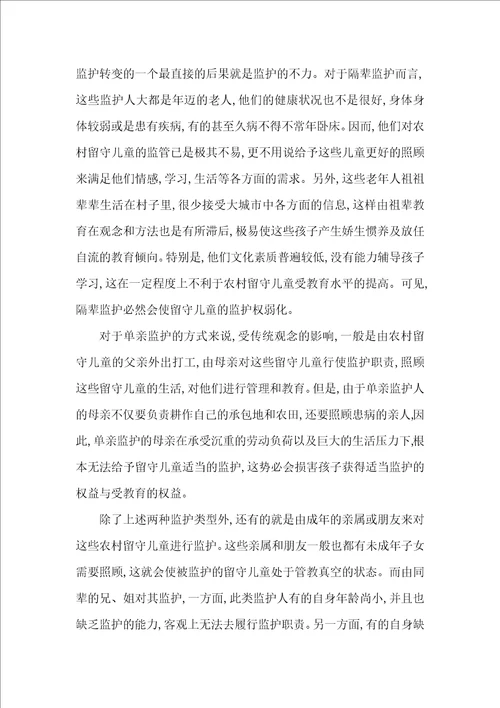 监护转变的一个最直接的后果就是监护的不力。对于隔辈监护而言，这些监护人大都是年迈的老人，他们的健康状况也不是很好，身体身体较弱或是患有疾病，有的甚至久病不得不常年卧床。因而，他们对农村留守儿童的监管已是极其不易，更不用说给予这些儿童更好的照顾来满足他们情感，学习，生活等各方面的需求。另外，这些老年人祖祖辈辈生活在村子里，很少接受大城市中各方面的信息，这样由祖辈教育在观念和方法也是有所滞后，极易使这些孩子产生娇生惯养及放任自流的教育倾向。特别是，他们文化素质普遍较低，没有能力辅导孩子学习，这在一定程度上不利于农村留守儿童受教育水平的提高。可见，隔辈监护必然会使留守儿童的监护权弱化。

对于单亲监护的方式来说，受传统观念的影响，一般是由农村留守儿童的父亲外出打工，由母亲对这些留守儿童行使监护职责，照顾这些留守儿童的生活，对他们进行管理和教育。但是，由于单亲监护人的母亲不仅要负责耕作自己的承包地和农田，还要照顾患病的亲人，因此，单亲监护的母亲在承受沉重的劳动负荷以及巨大的生活压力下，根本无法给予留守儿童适当的监护，这势必会损害孩子获得适当监护的权益与受教育的权益。

除了上述两种监护类型外，还有的就是由成年的亲属或朋友来对这些农村留守儿童进行监护。这些亲属和朋友一般也都有未成年子女需要照顾，这就会使被监护的留守儿童处于管教真空的状态。而由同辈的兄、姐对其监护，一方面，此类监护人有的自身年龄尚小，并且也缺乏监护的能力，客观上无法去履行监护职责。另一方面，有的自身缺